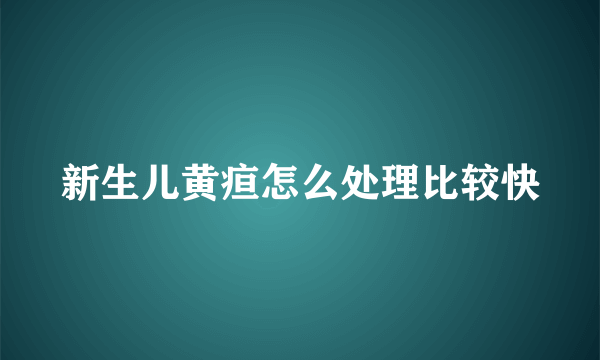 新生儿黄疸怎么处理比较快